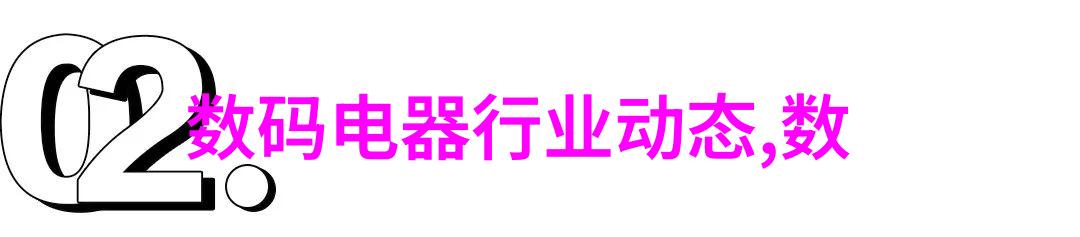 02.

数码电器行业动态,数